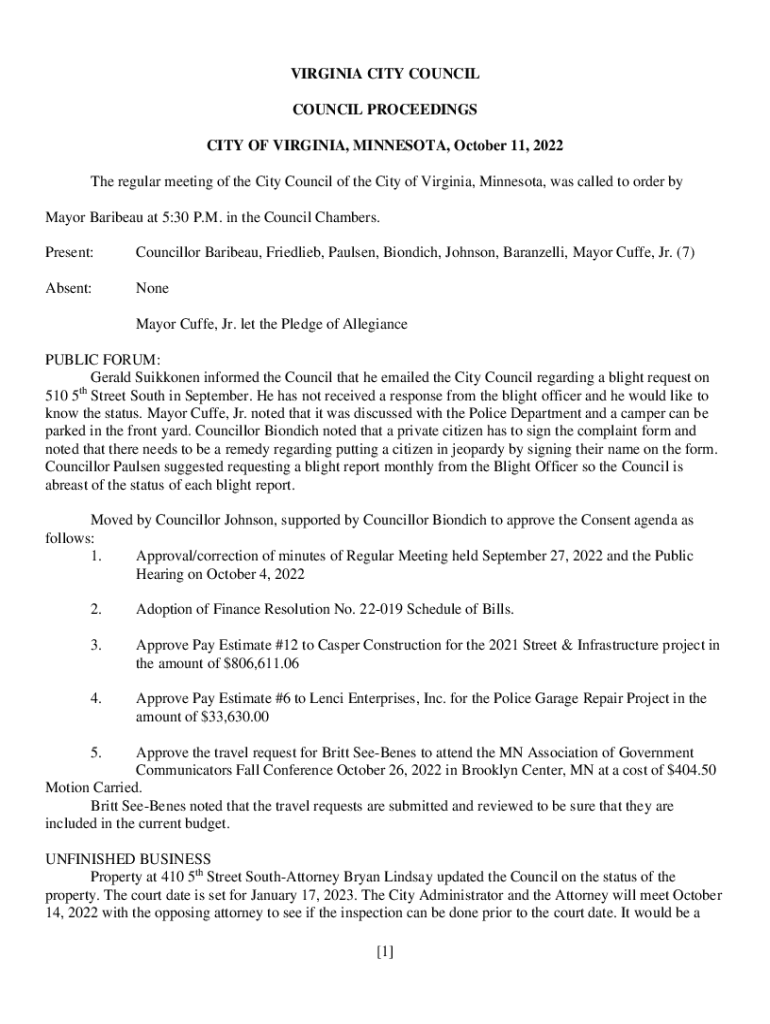 VIRGINIA CITY COUNCIL

COUNCIL PROCEEDINGS

CITY OF VIRGINIA, MINNESOTA, October 11, 2022

The regular meeting of the City Council of the City of Virginia, Minnesota, was called to order by Mayor Baribeau at 5:30 P.M. in the Council Chambers.

Present: Councillor Baribeau, Friedlieb, Paulsen, Biondich, Johnson, Baranzelli, Mayor Cuffe, Jr. (7)

Absent: None

Mayor Cuffe, Jr. let the Pledge of Allegiance

PUBLIC FORUM:
Gerald Suikkonen informed the Council that he emailed the City Council regarding a blight request on 510 5$^{th}$ Street South in September. He has not received a response from the blight officer and he would like to know the status. Mayor Cuffe, Jr. noted that it was discussed with the Police Department and a camper can be parked in the front yard. Councillor Biondich noted that a private citizen has to sign the complaint form and noted that there needs to be a remedy regarding putting a citizen in jeopardy by signing their name on the form. Councillor Paulsen suggested requesting a blight report monthly from the Blight Officer so the Council is abreast of the status of each blight report.

Moved by Councillor Johnson, supported by Councillor Biondich to approve the Consent agenda as follows:
1. Approval/correction of minutes of Regular Meeting held September 27, 2022 and the Public Hearing on October 4, 2022

2. Adoption of Finance Resolution No. 22-019 Schedule of Bills.

3. Approve Pay Estimate #12 to Casper Construction for the 2021 Street & Infrastructure project in the amount of $806,611.06

4. Approve Pay Estimate #6 to Lenci Enterprises, Inc. for the Police Garage Repair Project in the amount of $33,630.00

5. Approve the travel request for Britt See-Benes to attend the MN Association of Government Communicators Fall Conference October 26, 2022 in Brooklyn Center, MN at a cost of $404.50
Motion Carried.
Britt See-Benes noted that the travel requests are submitted and reviewed to be sure that they are included in the current budget.

UNFINISHED BUSINESS
Property at 410 5$^{th}$ Street South-Attorney Bryan Lindsay updated the Council on the status of the property. The court date is set for January 17, 2023. The City Administrator and the Attorney will meet October 14, 2022 with the opposing attorney to see if the inspection can be done prior to the court date. It would be a

[1]